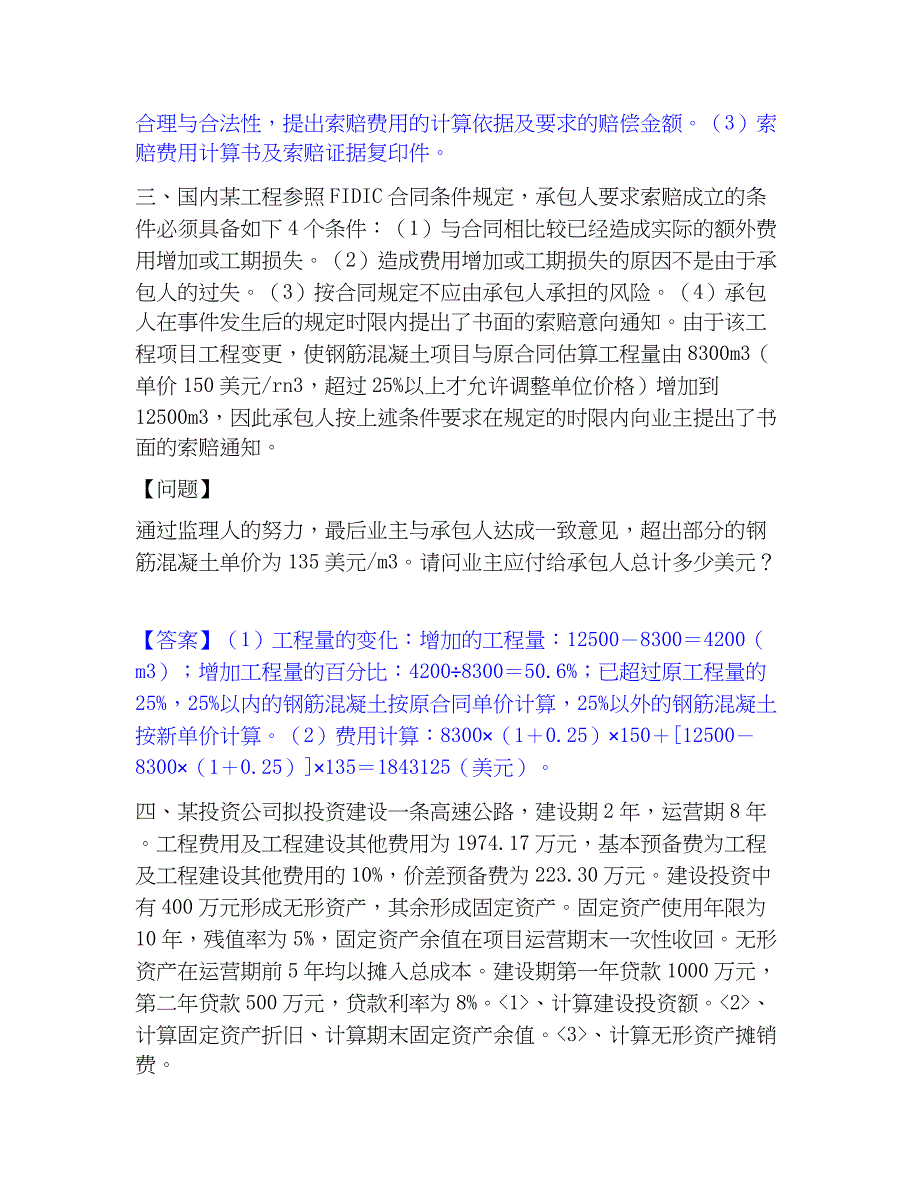 合理与合法性，提出索赔费用的计算依据及要求的赔偿金额。（3）索赔费用计算书及索赔证据复印件。

三、国内某工程参照FIDIC合同条件规定，承包人要求索赔成立的条件必须具备如下4个条件：（1）与合同相比较已经造成实际的额外费用增加或工期损失。（2）造成费用增加或工期损失的原因不是由于承包人的过失。（3）按合同规定不应由承包人承担的风险。（4）承包人在事件发生后的规定时限内提出了书面的索赔意向通知。由于该工程项目工程变更，使钢筋混凝土项目与原合同估算工程量由8300m3（单价150美元/rn3，超过25%以上才允许调整单位价格）增加到12500m3，因此承包人按上述条件要求在规定的时限内向业主提出了书面的索赔通知。

【问题】

通过监理人的努力，最后业主与承包人达成一致意见，超出部分的钢筋混凝土单价为135美元/m3。请问业主应付给承包人总计多少美元？

【答案】（1）工程量的变化：增加的工程量：12500－8300＝4200（m3）；增加工程量的百分比：4200÷8300＝50.6%；已超过原工程量的25%，25%以内的钢筋混凝土按原合同单价计算，25%以外的钢筋混凝土按新单价计算。（2）费用计算：8300×（1＋0.25）×150＋[12500－8300×（1＋0.25）]×135＝1843125（美元）。

四、某投资公司拟投资建设一条高速公路，建设期2年，运营期8年。工程费用及工程建设其他费用为1974.17万元，基本预备费为工程及工程建设其他费用的10%，价差预备费为223.30万元。建设投资中有400万元形成无形资产，其余形成固定资产。固定资产使用年限为10年，残值率为5%，固定资产余值在项目运营期末一次性收回。无形资产在运营期前5年均以摊入总成本。建设期第一年贷款1000万元，第二年贷款500万元，贷款利率为8%。<1>、计算建设投资额。<2>、计算固定资产折旧、计算期末固定资产余值。<3>、计算无形资产摊销费。